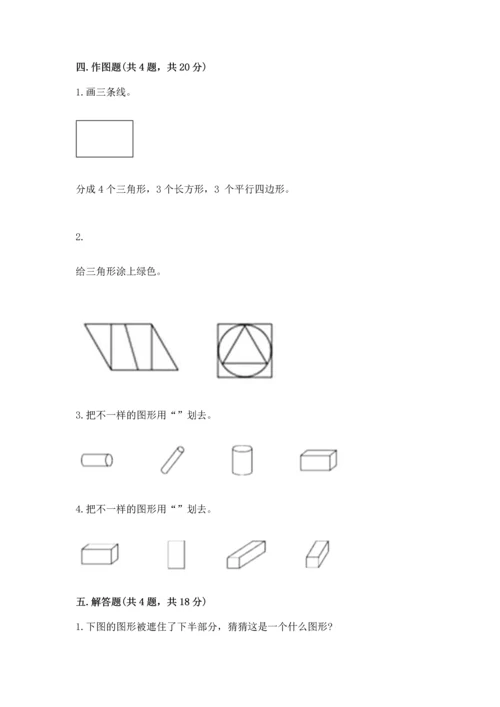 四.作图题(共4题，共20分)

1.画三条线。

分成4个三角形，3个长方形，3个平行四边形。

2.

给三角形涂上绿色。

3.把不一样的图形用“”划去。

4.把不一样的图形用“”划去。

五.解答题(共4题，共18分)

1.下图的图形被遮住了下半部分，猜猜这是一个什么图形?